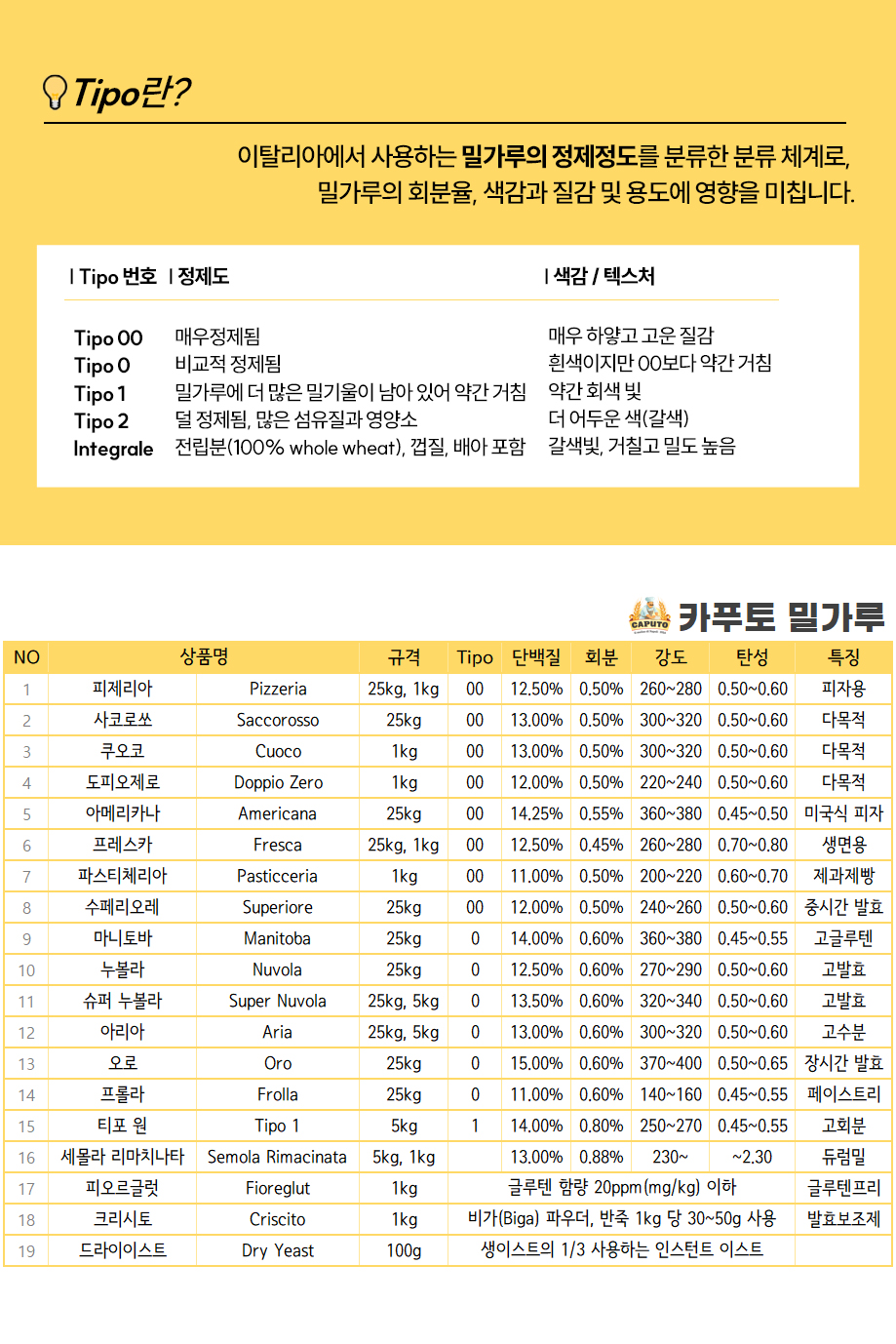 Tipo란?

이탈리아에서 사용하는 밀가루의 정제정도를 분류한 분류 체계로, 밀가루의 회분율, 색감과 질감 및 용도에 영향을 미칩니다.

| Tipo 번호 | 정제도 | 색감 / 텍스처 |
|---|---|---|
| Tipo 00 | 매우정제됨 | 매우 하얗고 고운 질감 |
| Tipo 0 | 비교적 정제됨 | 흰색이지만 00보다 약간 거침 |
| Tipo 1 | 밀가루에 더 많은 밀기울이 남아 있어 약간 거침 | 약간 회색 빛 |
| Tipo 2 | 덜 정제됨, 많은 섬유질과 영양소 | 더 어두운 색(갈색) |
| Integrale | 전립분(100% whole wheat), 껍질, 배아 포함 | 갈색빛, 거칠고 밀도 높음 |

CAPUTO 카푸토 밀가루

| NO | 상품명 | | 규격 | Tipo | 단백질 | 회분 | 강도 | 탄성 | 특징 |
|---|---|---|---|---|---|---|---|---|---|
| 1 | 피제리아 | Pizzeria | 25kg, 1kg | 00 | 12.50% | 0.50% | 260~280 | 0.50~0.60 | 피자용 |
| 2 | 사코로쏘 | Saccorosso | 25kg | 00 | 13.00% | 0.50% | 300~320 | 0.50~0.60 | 다목적 |
| 3 | 쿠오코 | Cuoco | 1kg | 00 | 13.00% | 0.50% | 300~320 | 0.50~0.60 | 다목적 |
| 4 | 도피오제로 | Doppio Zero | 1kg | 00 | 12.00% | 0.50% | 220~240 | 0.50~0.60 | 다목적 |
| 5 | 아메리카나 | Americana | 25kg | 00 | 14.25% | 0.55% | 360~380 | 0.45~0.50 | 미국식 피자 |
| 6 | 프레스카 | Fresca | 25kg, 1kg | 00 | 12.50% | 0.45% | 260~280 | 0.70~0.80 | 생면용 |
| 7 | 파스티체리아 | Pasticceria | 1kg | 00 | 11.00% | 0.50% | 200~220 | 0.60~0.70 | 제과제빵 |
| 8 | 수페리오레 | Superiore | 25kg | 00 | 12.00% | 0.50% | 240~260 | 0.50~0.60 | 중시간 발효 |
| 9 | 마니토바 | Manitoba | 25kg | 0 | 14.00% | 0.60% | 360~380 | 0.45~0.55 | 고글루텐 |
| 10 | 누볼라 | Nuvola | 25kg | 0 | 12.50% | 0.60% | 270~290 | 0.50~0.60 | 고발효 |
| 11 | 슈퍼 누볼라 | Super Nuvola | 25kg, 5kg | 0 | 13.50% | 0.60% | 320~340 | 0.50~0.60 | 고발효 |
| 12 | 아리아 | Aria | 25kg, 5kg | 0 | 13.00% | 0.60% | 300~320 | 0.50~0.60 | 고수분 |
| 13 | 오로 | Oro | 25kg | 0 | 15.00% | 0.60% | 370~400 | 0.50~0.65 | 장시간 발효 |
| 14 | 프롤라 | Frolla | 25kg | 0 | 11.00% | 0.60% | 140~160 | 0.45~0.55 | 페이스트리 |
| 15 | 티포 원 | Tipo 1 | 5kg | 1 | 14.00% | 0.80% | 250~270 | 0.45~0.55 | 고회분 |
| 16 | 세몰라 리마치나타 | Semola Rimacinata | 5kg, 1kg | | 13.00% | 0.88% | 230~ | ~2.30 | 듀럼밀 |
| 17 | 피오르글럿 | Fioreglut | 1kg | 글루텐 함량 20ppm(mg/kg) 이하 | | | | | 글루텐프리 |
| 18 | 크리시토 | Criscito | 1kg | 비가(Biga) 파우더, 반죽 1kg 당 30~50g 사용 | | | | | 발효보조제 |
| 19 | 드라이이스트 | Dry Yeast | 100g | 생이스트의 1/3 사용하는 인스턴트 이스트 | | | | | |